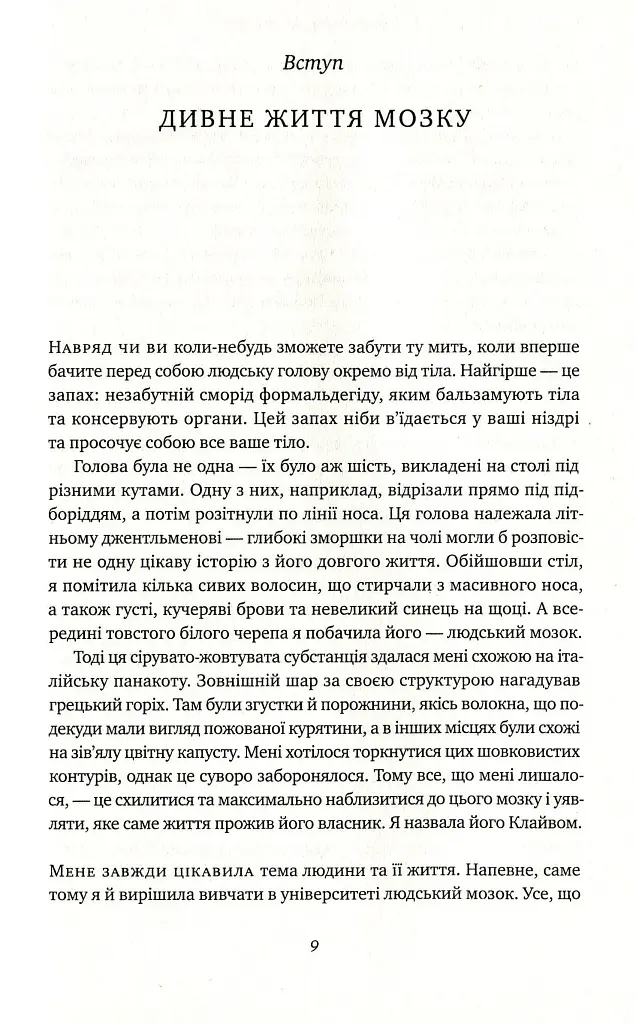 Вступ

ДИВНЕ ЖИТТЯ МОЗКУ

Навряд чи ви коли-небудь зможете забути ту мить, коли вперше бачите перед собою людську голову окремо від тіла. Найгірше — це запах: незабутній сморід формальдегіду, яким бальзамують тіла та консервують органи. Цей запах ніби в'їдається у ваші ніздрі та просочує собою все ваше тіло.

Голова була не одна — їх було аж шість, викладені на столі під різними кутами. Одну з них, наприклад, відрізали прямо під підборіддям, а потім розітнули по лінії носа. Ця голова належала літньому джентльменові — глибокі зморшки на чолі могли б розповісти не одну цікаву історію з його довгого життя. Обійшовши стіл, я помітила кілька сивих волосин, що стирчали з масивного носа, а також густі, кучеряві брови та невеликий синець на щоці. А всередині товстого білого черепа я побачила його — людський мозок.

Тоді ця сірувато-жовтувата субстанція здалася мені схожою на італійську панакоту. Зовнішній шар за своєю структурою нагадував грецький горіх. Там були згустки й порожнини, якісь волокна, що подекуди мали вигляд пожованої курятини, а в інших місцях були схожі на зів'ялу цвітну капусту. Мені хотілося торкнутися цих шовковистих контурів, однак це суворо заборонялося. Тому все, що мені лишалося, — це схилитися та максимально наблизитися до цього мозку і уявляти, яке саме життя прожив його власник. Я назвала його Клайвом.

Мене завжди цікавила тема людини та її життя. Напевне, саме тому я й вирішила вивчати в університеті людський мозок. Усе, що

9